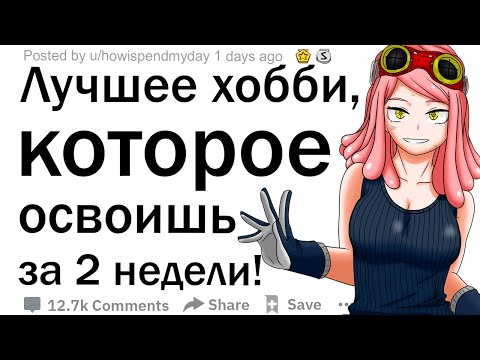 Posted by u/howispendmyday 1 days ago

Лучшее хобби, которое освоишь за 2 недели!

12.7k Comments Share Save